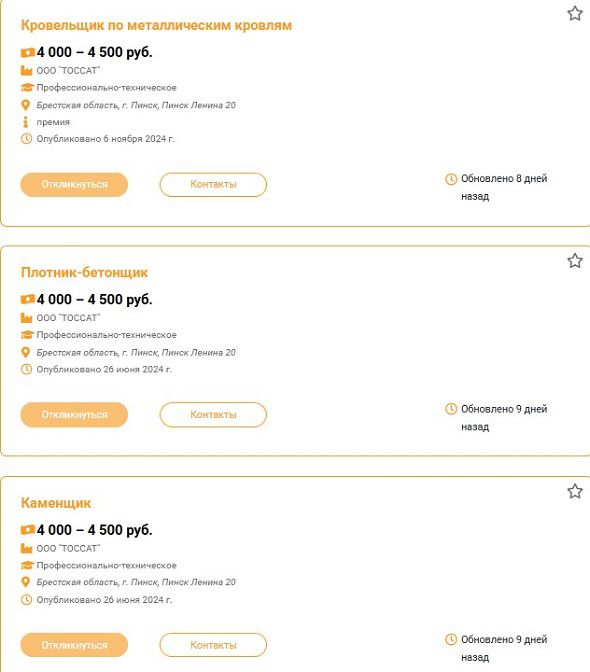 Кровельщик по металлическим кровлям

4 000 – 4 500 руб.

ООО "ТОССАТ"

Профессионально-техническое

Брестская область, г. Пинск, Пинск Ленина 20

премия

Опубликовано 6 ноября 2024 г.

Откликнуться

Контакты

Обновлено 8 дней назад

Плотник-бетонщик

4 000 – 4 500 руб.

ООО "ТОССАТ"

Профессионально-техническое

Брестская область, г. Пинск, Пинск Ленина 20

Опубликовано 26 июня 2024 г.

Откликнуться

Контакты

Обновлено 9 дней назад

Каменщик

4 000 – 4 500 руб.

ООО "ТОССАТ"

Профессионально-техническое

Брестская область, г. Пинск, Пинск Ленина 20

Опубликовано 26 июня 2024 г.

Откликнуться

Контакты

Обновлено 9 дней назад